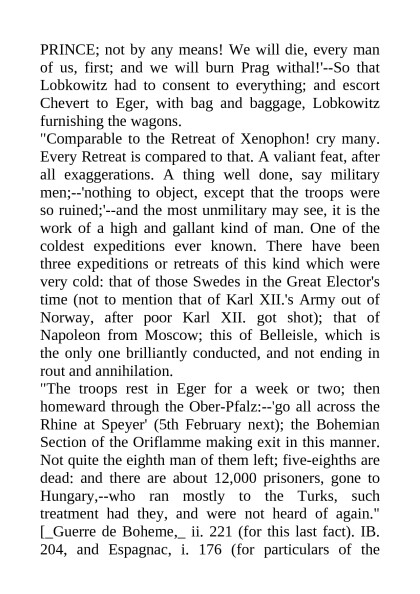 PRINCE; not by any means! We will die, every man of us, first; and we will burn Prag withal!'--So that Lobkowitz had to consent to everything; and escort Chevert to Eger, with bag and baggage, Lobkowitz furnishing the wagons.

"Comparable to the Retreat of Xenophon! cry many. Every Retreat is compared to that. A valiant feat, after all exaggerations. A thing well done, say military men;--'nothing to object, except that the troops were so ruined;'--and the most unmilitary may see, it is the work of a high and gallant kind of man. One of the coldest expeditions ever known. There have been three expeditions or retreats of this kind which were very cold: that of those Swedes in the Great Elector's time (not to mention that of Karl XII.'s Army out of Norway, after poor Karl XII. got shot); that of Napoleon from Moscow; this of Belleisle, which is the only one brilliantly conducted, and not ending in rout and annihilation.

"The troops rest in Eger for a week or two; then homeward through the Ober-Pfalz:--'go all across the Rhine at Speyer' (5th February next); the Bohemian Section of the Oriflamme making exit in this manner. Not quite the eighth man of them left; five-eighths are dead: and there are about 12,000 prisoners, gone to Hungary,--who ran mostly to the Turks, such treatment had they, and were not heard of again." [_Guerre de Boheme,_ ii. 221 (for this last fact). IB. 204, and Espagnac, i. 176 (for particulars of the